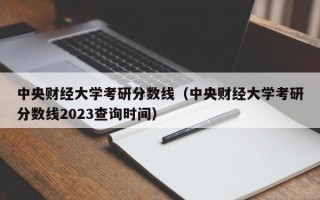 中央财经大学考研分数线（中央财经大学考研分数线2023查询时间）